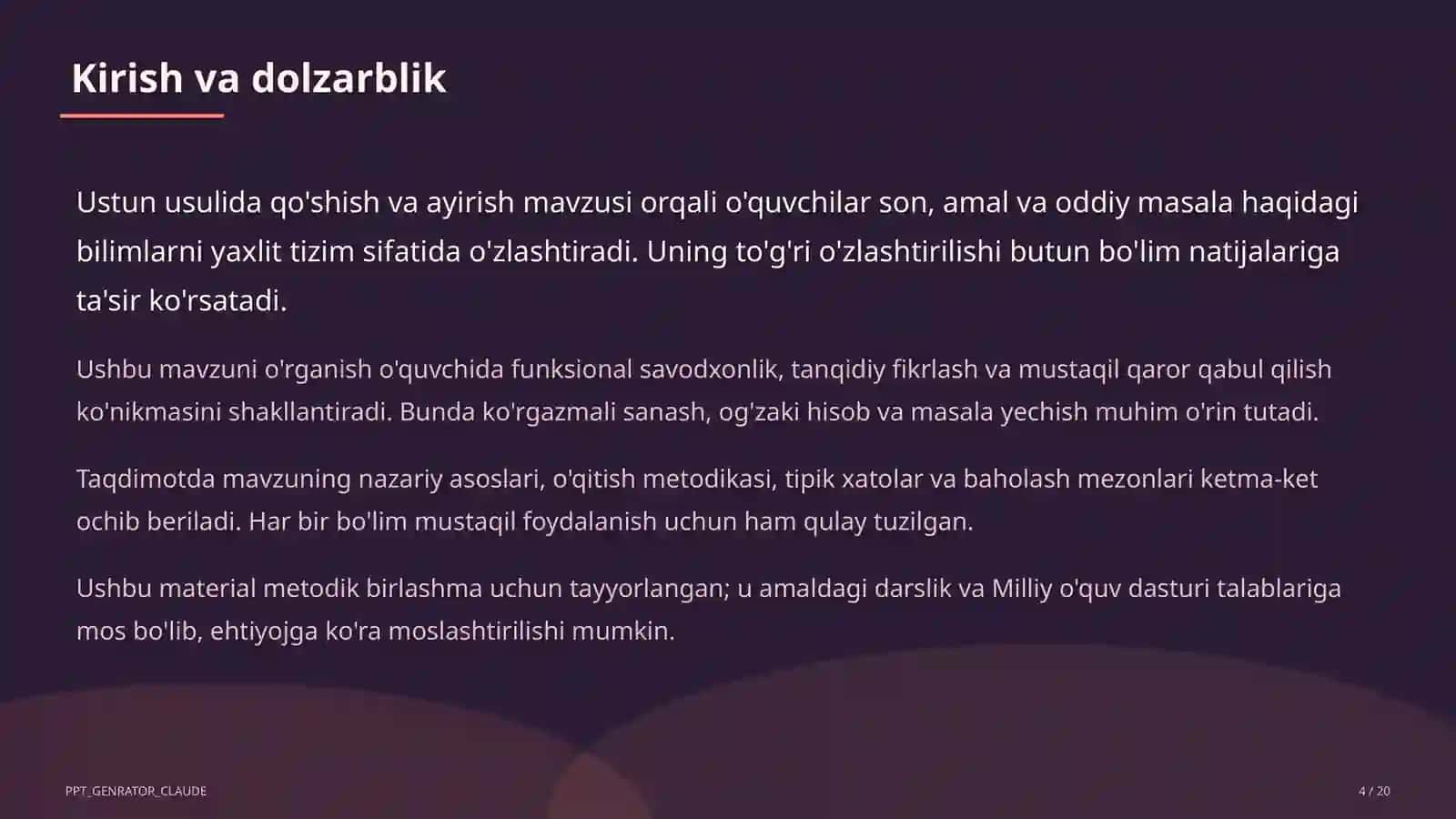 Kirish va dolzarblik

Ustun usulida qo'shish va ayirish mavzusi orqali o'quvchilar son, amal va oddiy masala haqidagi bilimlarni yaxlit tizim sifatida o'zlashtiradi. Uning to'g'ri o'zlashtirilishi butun bo'lim natijalariga ta'sir ko'rsatadi.

Ushbu mavzuni o'rganish o'quvchida funksional savodxonlik, tanqidiy fikrlash va mustaqil qaror qabul qilish ko'nikmasini shakllantiradi. Bunda ko'rgazmali sanash, og'zaki hisob va masala yechish muhim o'rin tutadi.

Taqdimotda mavzuning nazariy asoslari, o'qitish metodikasi, tipik xatolar va baholash mezonlari ketma-ket ochib beriladi. Har bir bo'lim mustaqil foydalanish uchun ham qulay tuzilgan.

Ushbu material metodik birlashma uchun tayyorlangan; u amaldagi darslik va Milliy o'quv dasturi talablariga mos bo'lib, ehtiyojga ko'ra moslashtirilishi mumkin.

PPT_GENRATOR_CLAUDE

4 / 20